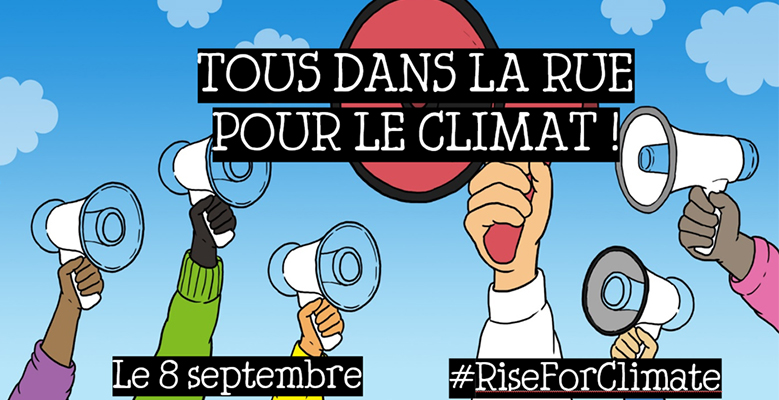 TOUS DANS LA RUE
POUR LE CLIMAT !

Le 8 septembre

#RiseForClimate